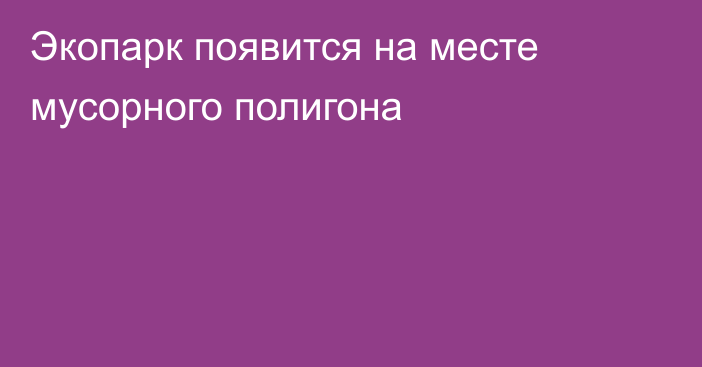 Экопарк появится на месте мусорного полигона